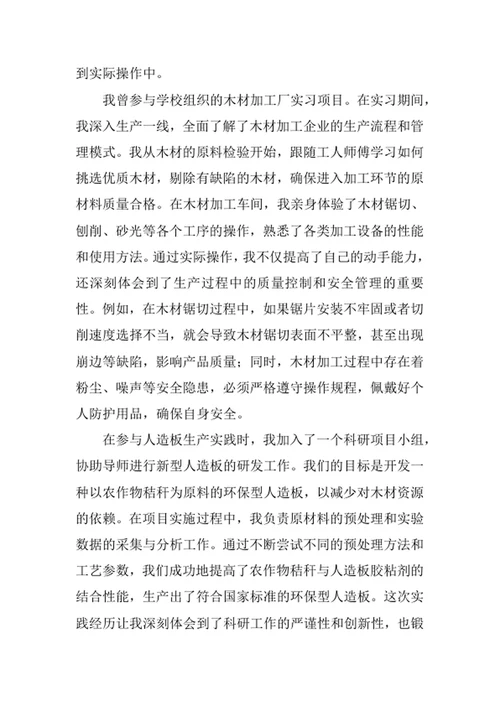 到实际操作中。

我曾参与学校组织的木材加工厂实习项目。在实习期间，我深入生产一线，全面了解了木材加工企业的生产流程和管理模式。我从木材的原料检验开始，跟随工人师傅学习如何挑选优质木材，剔除有缺陷的木材，确保进入加工环节的原材料质量合格。在木材加工车间，我亲身体验了木材锯切、刨削、砂光等各个工序的操作，熟悉了各类加工设备的性能和使用方法。通过实际操作，我不仅提高了自己的动手能力，还深刻体会到了生产过程中的质量控制和安全管理的重要性。例如，在木材锯切过程中，如果锯片安装不牢固或者切削速度选择不当，就会导致木材锯切表面不平整，甚至出现崩边等缺陷，影响产品质量；同时，木材加工过程中存在着粉尘、噪声等安全隐患，必须严格遵守操作规程，佩戴好个人防护用品，确保自身安全。

在参与人造板生产实践时，我加入了一个科研项目小组，协助导师进行新型人造板的研发工作。我们的目标是开发一种以农作物秸秆为原料的环保型人造板，以减少对木材资源的依赖。在项目实施过程中，我负责原材料的预处理和实验数据的采集与分析工作。通过不断尝试不同的预处理方法和工艺参数，我们成功地提高了农作物秸秆与人造板胶粘剂的结合性能，生产出了符合国家标准的环保型人造板。这次实践经历让我深刻体会到了科研工作的严谨性和创新性，也锻